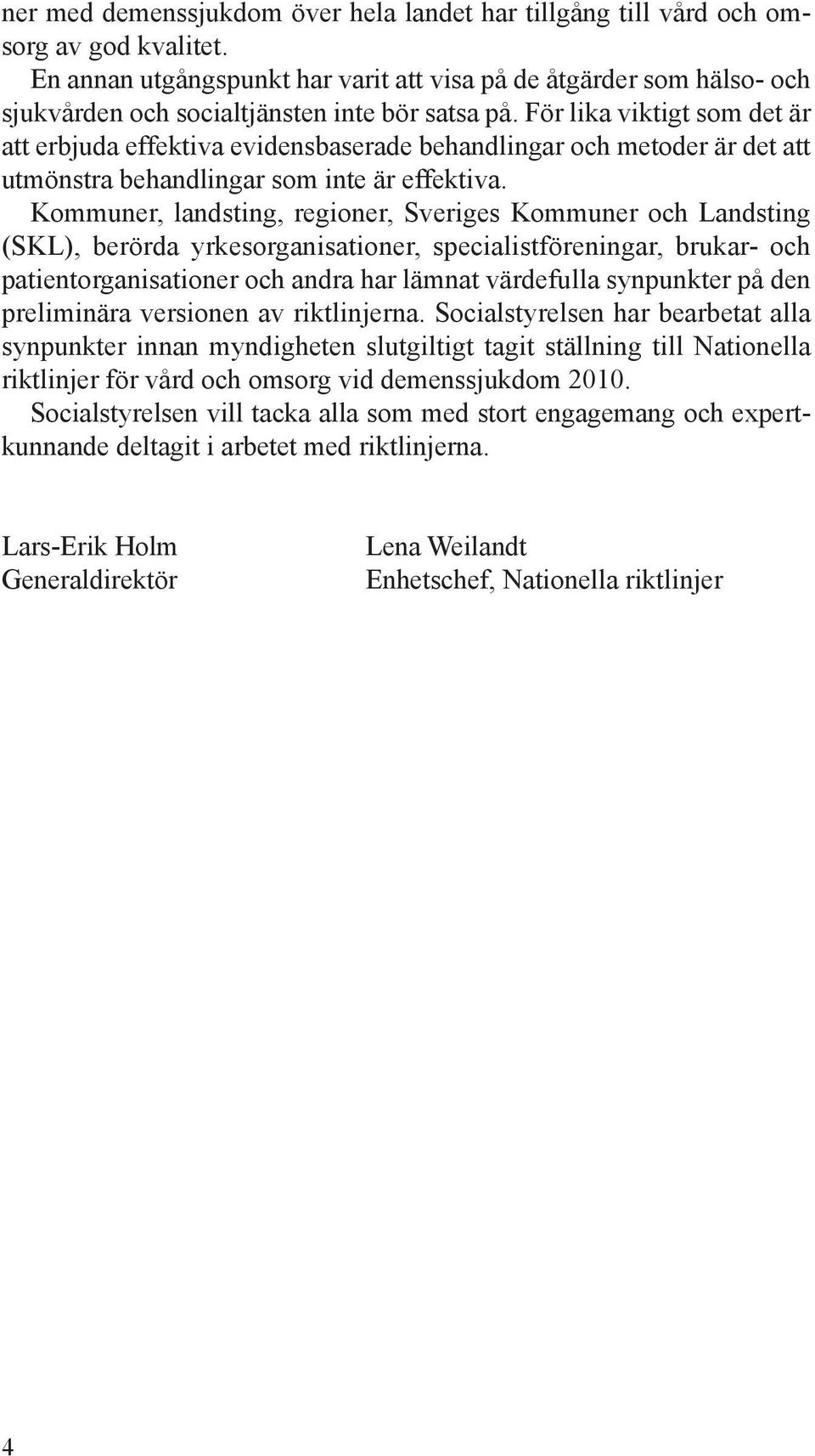 ner med demenssjukdom över hela landet har tillgång till vård och omsorg av god kvalitet.

En annan utgångspunkt har varit att visa på de åtgärder som hälso- och sjukvården och socialtjänsten inte bör satsa på. För lika viktigt som det är att erbjuda effektiva evidensbaserade behandlingar och metoder är det att utmönstra behandlingar som inte är effektiva.

Kommuner, landsting, regioner, Sveriges Kommuner och Landsting (SKL), berörda yrkesorganisationer, specialistföreningar, brukar- och patientorganisationer och andra har lämnat värdefulla synpunkter på den preliminära versionen av riktlinjerna. Socialstyrelsen har bearbetat alla synpunkter innan myndigheten slutgiltigt tagit ställning till Nationella riktlinjer för vård och omsorg vid demenssjukdom 2010.

Socialstyrelsen vill tacka alla som med stort engagemang och expertkunnande deltagit i arbetet med riktlinjerna.

Lars-Erik Holm
Generaldirektör

Lena Weilandt
Enhetschef, Nationella riktlinjer

4